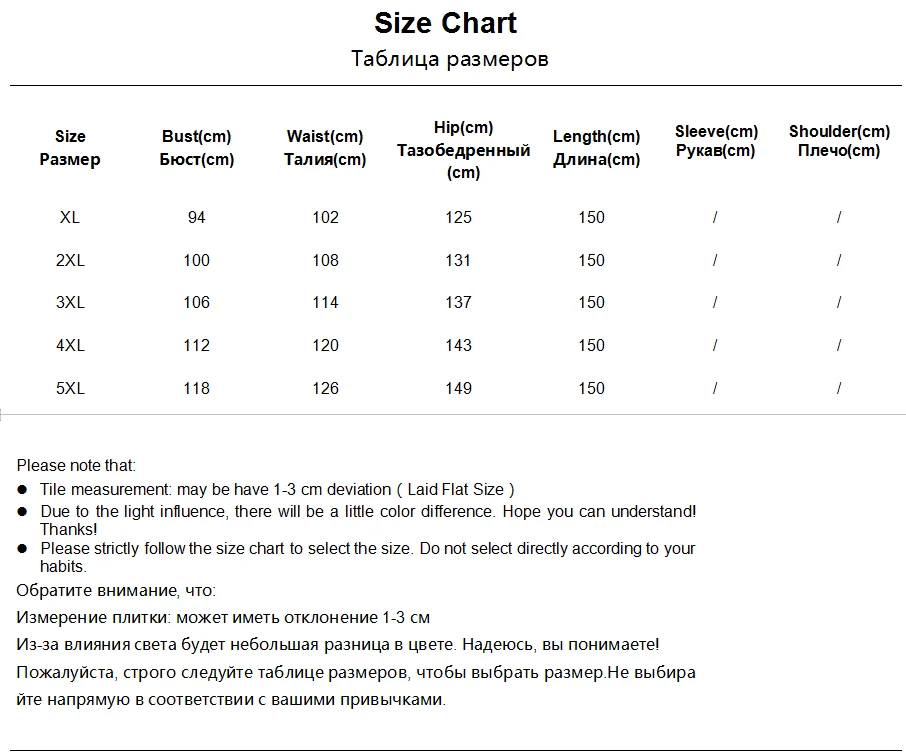 Size Chart

Таблица размеров

| Size Размер | Bust(cm) Бюст(cm) | Waist(cm) Талия(cm) | Hip(cm) Тазобедренный (cm) | Length(cm) Длина(cm) | Sleeve(cm) Рукав(cm) | Shoulder(cm) Плечо(cm) |
|---|---|---|---|---|---|---|
| XL | 94 | 102 | 125 | 150 | / | / |
| 2XL | 100 | 108 | 131 | 150 | / | / |
| 3XL | 106 | 114 | 137 | 150 | / | / |
| 4XL | 112 | 120 | 143 | 150 | / | / |
| 5XL | 118 | 126 | 149 | 150 | / | / |

Please note that:
• Tile measurement: may be have 1-3 cm deviation ( Laid Flat Size )
• Due to the light influence, there will be a little color difference. Hope you can understand! Thanks!
• Please strictly follow the size chart to select the size. Do not select directly according to your habits.

Обратите внимание, что:

Измерение плитки: может иметь отклонение 1-3 см

Из-за влияния света будет небольшая разница в цвете. Надеюсь, вы понимаете!

Пожалуйста, строго следуйте таблице размеров, чтобы выбрать размер.Не выбирайте напрямую в соответствии с вашими привычками.